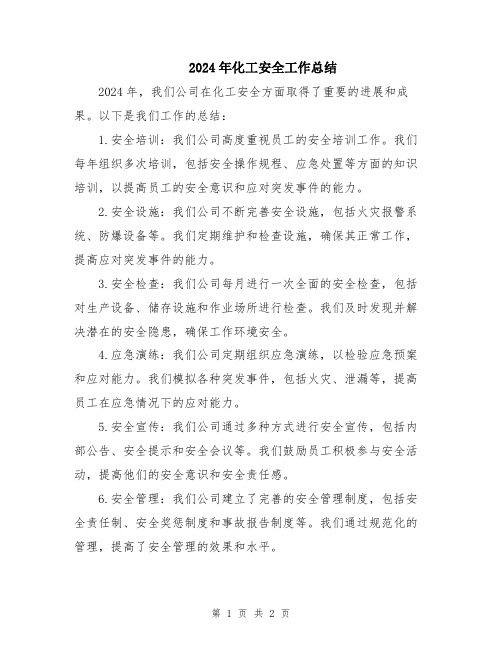 2024年化工安全工作总结

2024年，我们公司在化工安全方面取得了重要的进展和成果。以下是我们工作的总结：

1.安全培训：我们公司高度重视员工的安全培训工作。我们每年组织多次培训，包括安全操作规程、应急处置等方面的知识培训，以提高员工的安全意识和应对突发事件的能力。

2.安全设施：我们公司不断完善安全设施，包括火灾报警系统、防爆设备等。我们定期维护和检查设施，确保其正常工作，提高应对突发事件的能力。

3.安全检查：我们公司每月进行一次全面的安全检查，包括对生产设备、储存设施和作业场所进行检查。我们及时发现并解决潜在的安全隐患，确保工作环境安全。

4.应急演练：我们公司定期组织应急演练，以检验应急预案和应对能力。我们模拟各种突发事件，包括火灾、泄漏等，提高员工在应急情况下的应对能力。

5.安全宣传：我们公司通过多种方式进行安全宣传，包括内部公告、安全提示和安全会议等。我们鼓励员工积极参与安全活动，提高他们的安全意识和安全责任感。

6.安全管理：我们公司建立了完善的安全管理制度，包括安全责任制、安全奖惩制度和事故报告制度等。我们通过规范化的管理，提高了安全管理的效果和水平。

第 1 页 共 2 页